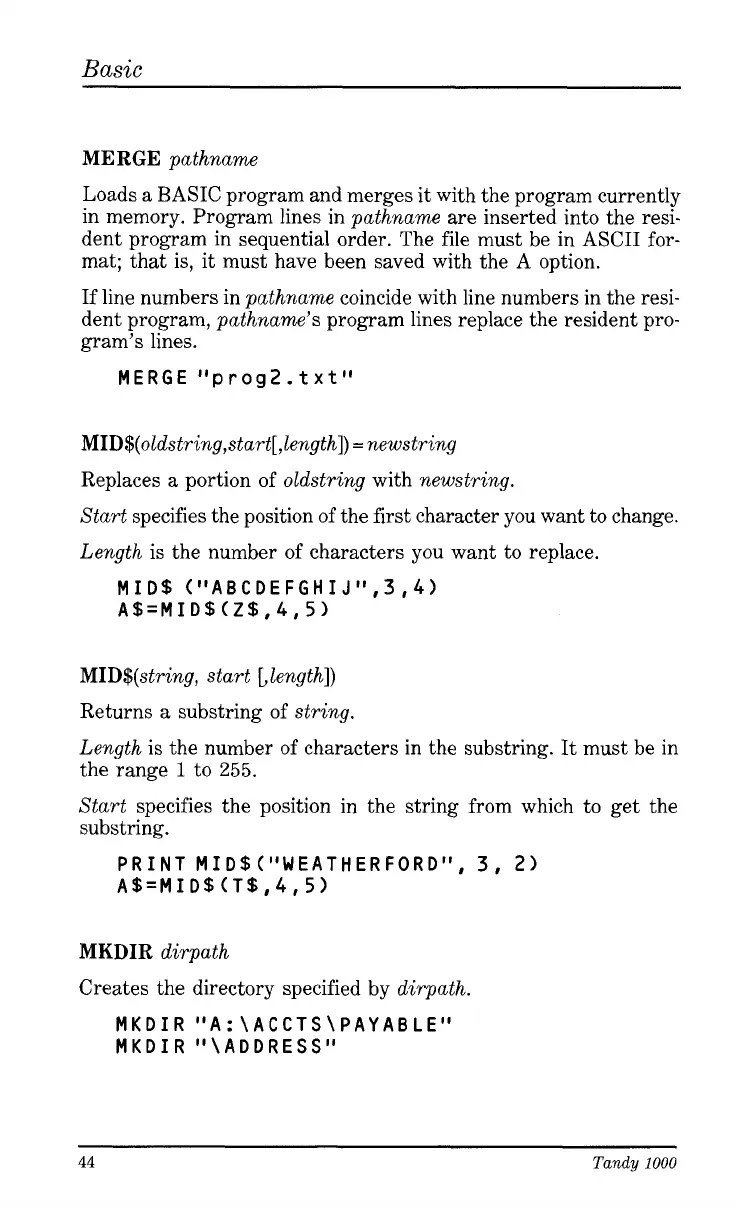 Basic

MERGE pathname

Loads a BASIC program and merges it with the program currently in memory. Program lines in pathname are inserted into the resident program in sequential order. The file must be in ASCII format; that is, it must have been saved with the A option.

If line numbers in pathname coincide with line numbers in the resident program, pathname's program lines replace the resident program's lines.

MERGE "prog2.txt"

MID$(oldstring,start[,length]) = newstring

Replaces a portion of oldstring with newstring.

Start specifies the position of the first character you want to change.

Length is the number of characters you want to replace.

MID$ ("ABCDEFGHIJ",3,4)
A$=MID$(Z$,4,5)

MID$(string, start [,length])

Returns a substring of string.

Length is the number of characters in the substring. It must be in the range 1 to 255.

Start specifies the position in the string from which to get the substring.

PRINT MID$("WEATHERFORD", 3, 2)
A$=MID$(T$,4,5)

MKDIR dirpath

Creates the directory specified by dirpath.

MKDIR "A:\ACCTS\PAYABLE"
MKDIR "\ADDRESS"

44

Tandy 1000